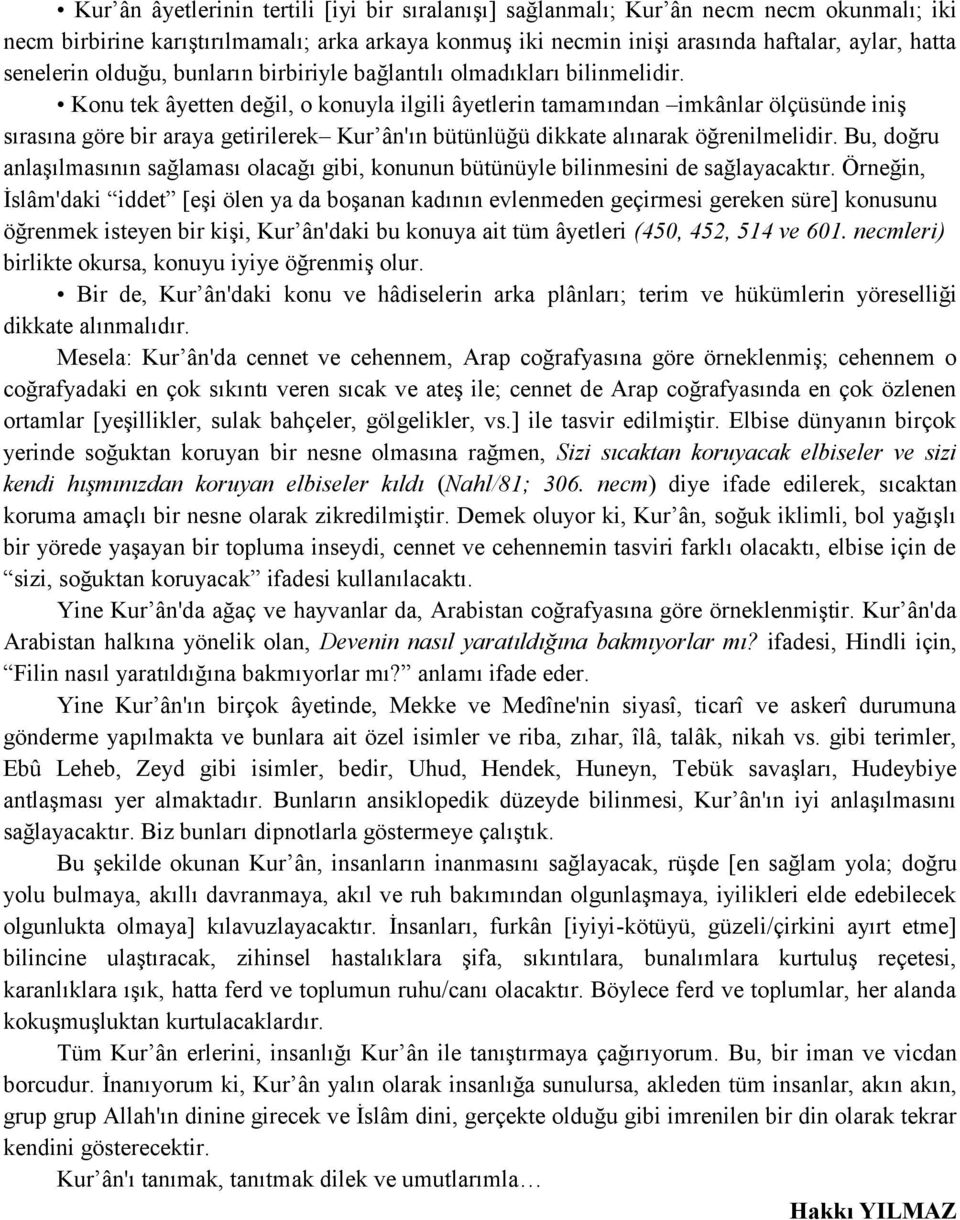 • Kur’ân âyetlerinin tertili [iyi bir sıralanışı] sağlanmalı; Kur’ân necm necm okunmalı; iki necm birbirine karıştırılmamalı; arka arkaya konmuş iki necmin inişi arasında haftalar, aylar, hatta senelerin olduğu, bunların birbiriyle bağlantılı olmadıkları bilinmelidir.

• Konu tek âyetten değil, o konuyla ilgili âyetlerin tamamından –imkânlar ölçüsünde iniş sırasına göre bir araya getirilerek– Kur’ân'ın bütünlüğü dikkate alınarak öğrenilmelidir. Bu, doğru anlaşılmasının sağlaması olacağı gibi, konunun bütünüyle bilinmesini de sağlayacaktır. Örneğin, İslâm'daki “iddet” [eşi ölen ya da boşanan kadının evlenmeden geçirmesi gereken süre] konusunu öğrenmek isteyen bir kişi, Kur’ân'daki bu konuya ait tüm âyetleri (450, 452, 514 ve 601. necmleri) birlikte okursa, konuyu iyiye öğrenmiş olur.

• Bir de, Kur’ân'daki konu ve hâdiselerin arka plânları; terim ve hükümlerin yöreselliği dikkate alınmalıdır.

Mesela: Kur’ân'da cennet ve cehennem, Arap coğrafyasına göre örneklenmiş; cehennem o coğrafyadaki en çok sıkıntı veren sıcak ve ateş ile; cennet de Arap coğrafyasında en çok özlenen ortamlar [yeşillikler, sulak bahçeler, gölgelikler, vs.] ile tasvir edilmiştir. Elbise dünyanın birçok yerinde soğuktan koruyan bir nesne olmasına rağmen, Sizi sıcaktan koruyacak elbiseler ve sizi kendi hışmınızdan koruyan elbiseler kıldı (Nahl/81; 306. necm) diye ifade edilerek, sıcaktan koruma amaçlı bir nesne olarak zikredilmiştir. Demek oluyor ki, Kur’ân, soğuk iklimli, bol yağışlı bir yörede yaşayan bir topluma inseydi, cennet ve cehennemin tasviri farklı olacaktı, elbise için de “sizi, soğuktan koruyacak” ifadesi kullanılacaktı.

Yine Kur’ân'da ağaç ve hayvanlar da, Arabistan coğrafyasına göre örneklenmiştir. Kur’ân'da Arabistan halkına yönelik olan, Devenin nasıl yaratıldığına bakmıyorlar mı? ifadesi, Hindli için, “Filin nasıl yaratıldığına bakmıyorlar mı?” anlamı ifade eder.

Yine Kur’ân'ın birçok âyetinde, Mekke ve Medîne'nin siyasî, ticarî ve askerî durumuna gönderme yapılmakta ve bunlara ait özel isimler ve riba, zıhar, îlâ, talâk, nikah vs. gibi terimler, Ebû Leheb, Zeyd gibi isimler, bedir, Uhud, Hendek, Huneyn, Tebük savaşları, Hudeybiye antlaşması yer almaktadır. Bunların ansiklopedik düzeyde bilinmesi, Kur’ân'ın iyi anlaşılmasını sağlayacaktır. Biz bunları dipnotlarla göstermeye çalıştık.

Bu şekilde okunan Kur’ân, insanların inanmasını sağlayacak, rüşde [en sağlam yola; doğru yolu bulmaya, akıllı davranmaya, akıl ve ruh bakımından olgunlaşmaya, iyilikleri elde edebilecek olgunlukta olmaya] kılavuzlayacaktır. İnsanları, furkân [iyiyi-kötüyü, güzeli/çirkini ayırt etme] bilincine ulaştıracak, zihinsel hastalıklara şifa, sıkıntılara, bunalımlara kurtuluş reçetesi, karanlıklara ışık, hatta ferd ve toplumun ruhu/canı olacaktır. Böylece ferd ve toplumlar, her alanda kokuşmuşluktan kurtulacaklardır.

Tüm Kur’ân erlerini, insanlığı Kur’ân ile tanıştırmaya çağırıyorum. Bu, bir iman ve vicdan borcudur. İnanıyorum ki, Kur’ân yalın olarak insanlığa sunulursa, akleden tüm insanlar, akın akın, grup grup Allah'ın dinine girecek ve İslâm dini, gerçekte olduğu gibi imrenilen bir din olarak tekrar kendini gösterecektir.

Kur’ân'ı tanımak, tanıtmak dilek ve umutlarımla…

Hakkı YILMAZ